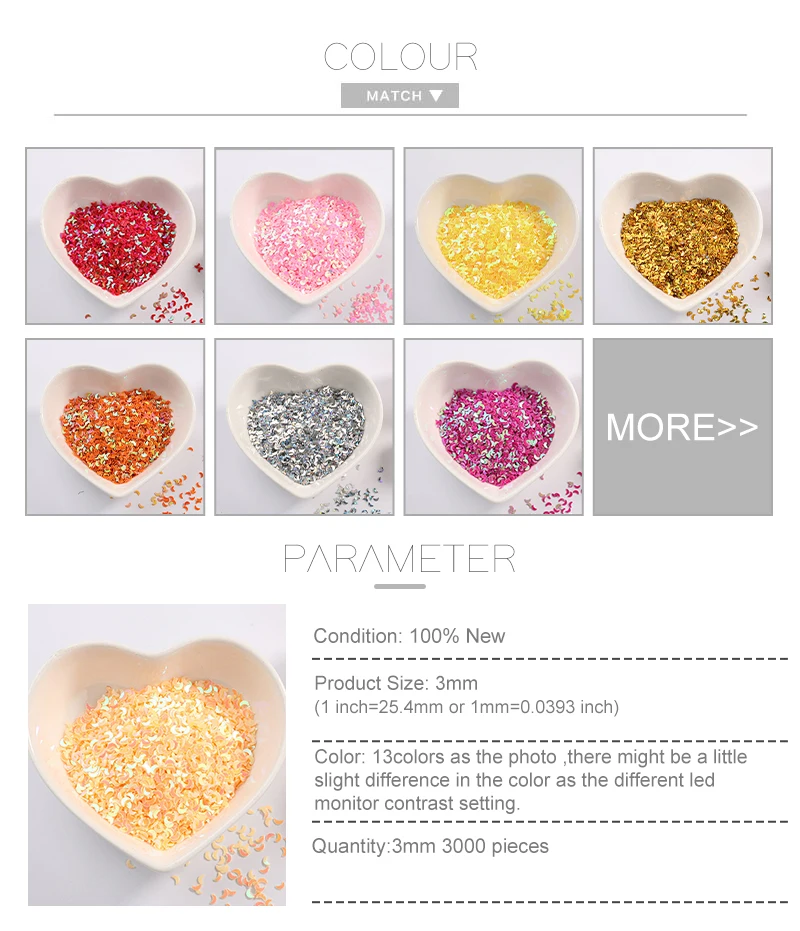 COLOUR

MATCH ▼

MORE>>

PARAMETER

Condition: 100% New

Product Size: 3mm
(1 inch=25.4mm or 1mm=0.0393 inch)

Color: 13colors as the photo ,there might be a little slight difference in the color as the different led monitor contrast setting.

Quantity:3mm 3000 pieces